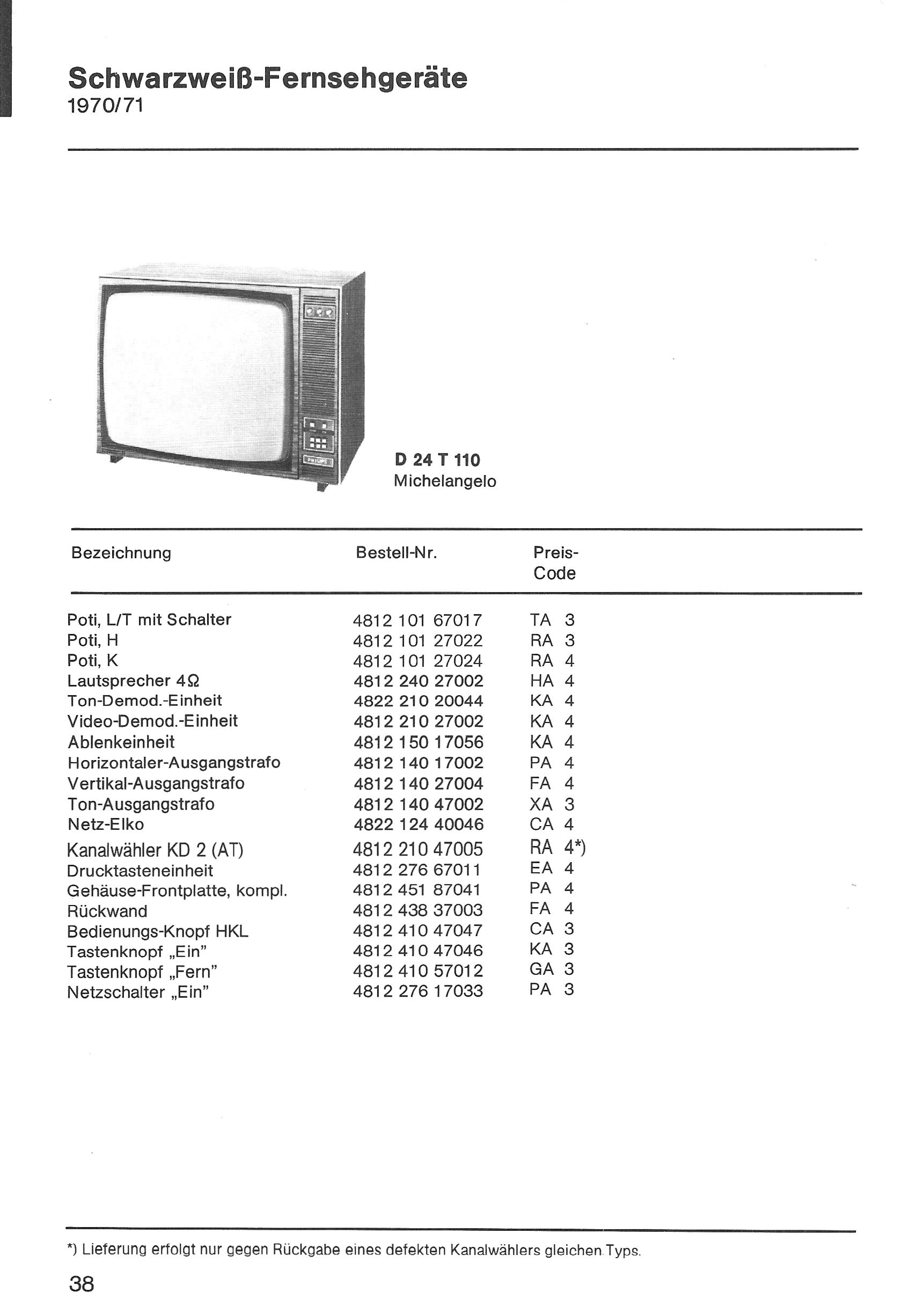 Schwarzweiß-Fernsehgeräte
1970/71

D 24 T 110
Michelangelo

| Bezeichnung | Bestell-Nr. | Preis-Code |
|---|---|---|
| Poti, L/T mit Schalter | 4812 101 67017 | TA 3 |
| Poti, H | 4812 101 27022 | RA 3 |
| Poti, K | 4812 101 27024 | RA 4 |
| Lautsprecher 4Ω | 4812 240 27002 | HA 4 |
| Ton-Demod.-Einheit | 4822 210 20044 | KA 4 |
| Video-Demod.-Einheit | 4812 210 27002 | KA 4 |
| Ablenkeinheit | 4812 150 17056 | KA 4 |
| Horizontaler-Ausgangstrafo | 4812 140 17002 | PA 4 |
| Vertikal-Ausgangstrafo | 4812 140 27004 | FA 4 |
| Ton-Ausgangstrafo | 4812 140 47002 | XA 3 |
| Netz-Elko | 4822 124 40046 | CA 4 |
| Kanalwähler KD 2 (AT) | 4812 210 47005 | RA 4*) |
| Drucktasteneinheit | 4812 276 67011 | EA 4 |
| Gehäuse-Frontplatte, kompl. | 4812 451 87041 | PA 4 |
| Rückwand | 4812 438 37003 | FA 4 |
| Bedienungs-Knopf HKL | 4812 410 47047 | CA 3 |
| Tastenknopf „Ein" | 4812 410 47046 | KA 3 |
| Tastenknopf „Fern" | 4812 410 57012 | GA 3 |
| Netzschalter „Ein" | 4812 276 17033 | PA 3 |

*) Lieferung erfolgt nur gegen Rückgabe eines defekten Kanalwählers gleichen Typs.

38